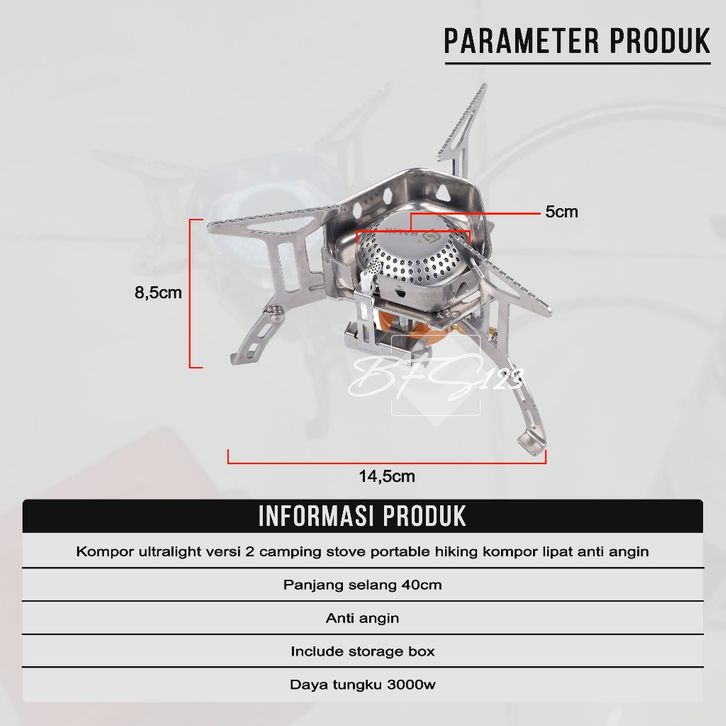 PARAMETER PRODUK

5cm

8,5cm

14,5cm

INFORMASI PRODUK

Kompor ultralight versi 2 camping stove portable hiking kompor lipat anti angin

Panjang selang 40cm

Anti angin

Include storage box

Daya tungku 3000w

BFS123